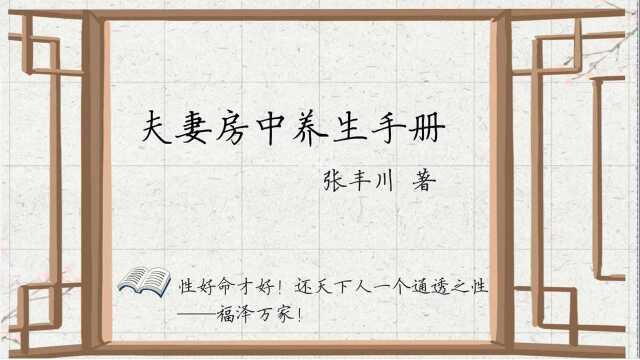 夫妻房中养生手册

张丰川 著

性好命才好！还天下人一个通透之性
——福泽万家！